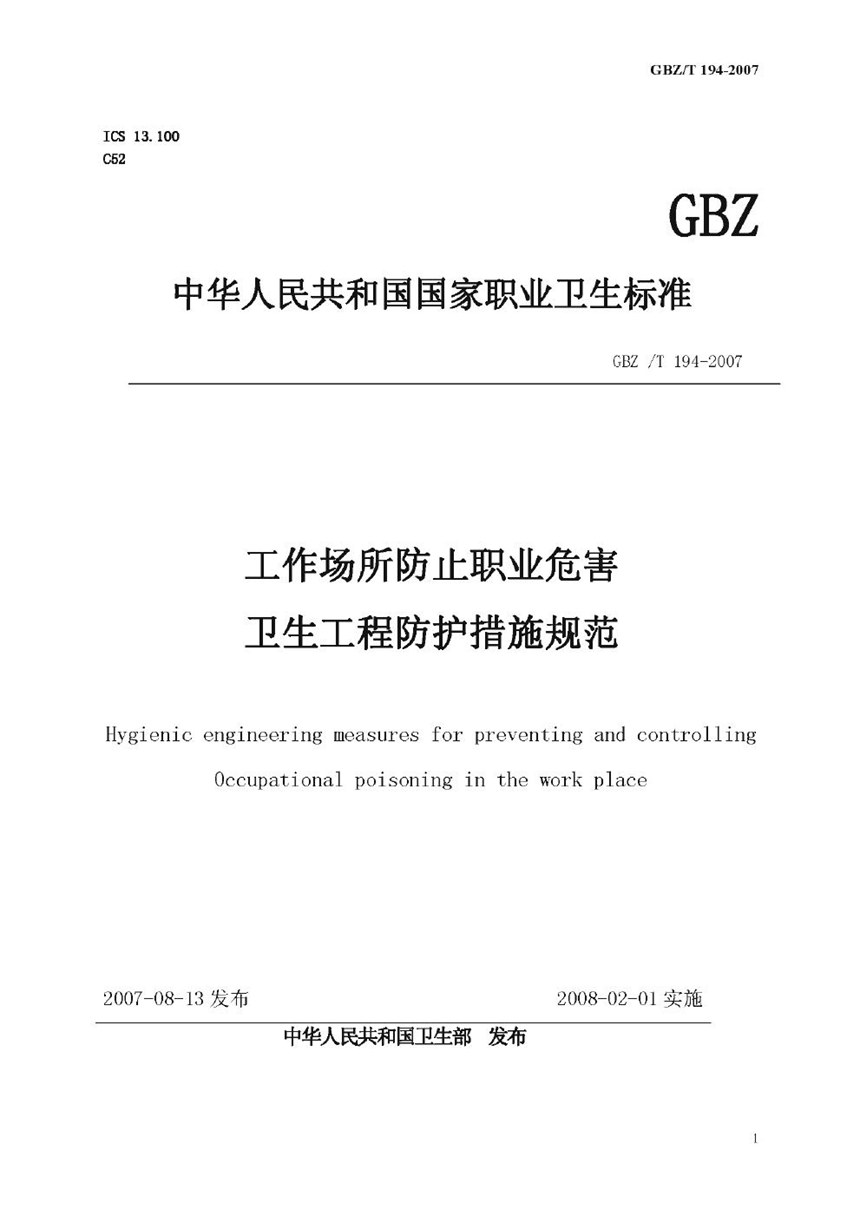 GBZ/T 194-2007

ICS 13.100
C52

GBZ

中华人民共和国国家职业卫生标准

GBZ /T 194-2007

工作场所防止职业危害
卫生工程防护措施规范

Hygienic engineering measures for preventing and controlling
Occupational poisoning in the work place

2007-08-13 发布

2008-02-01 实施

中华人民共和国卫生部 发布

1